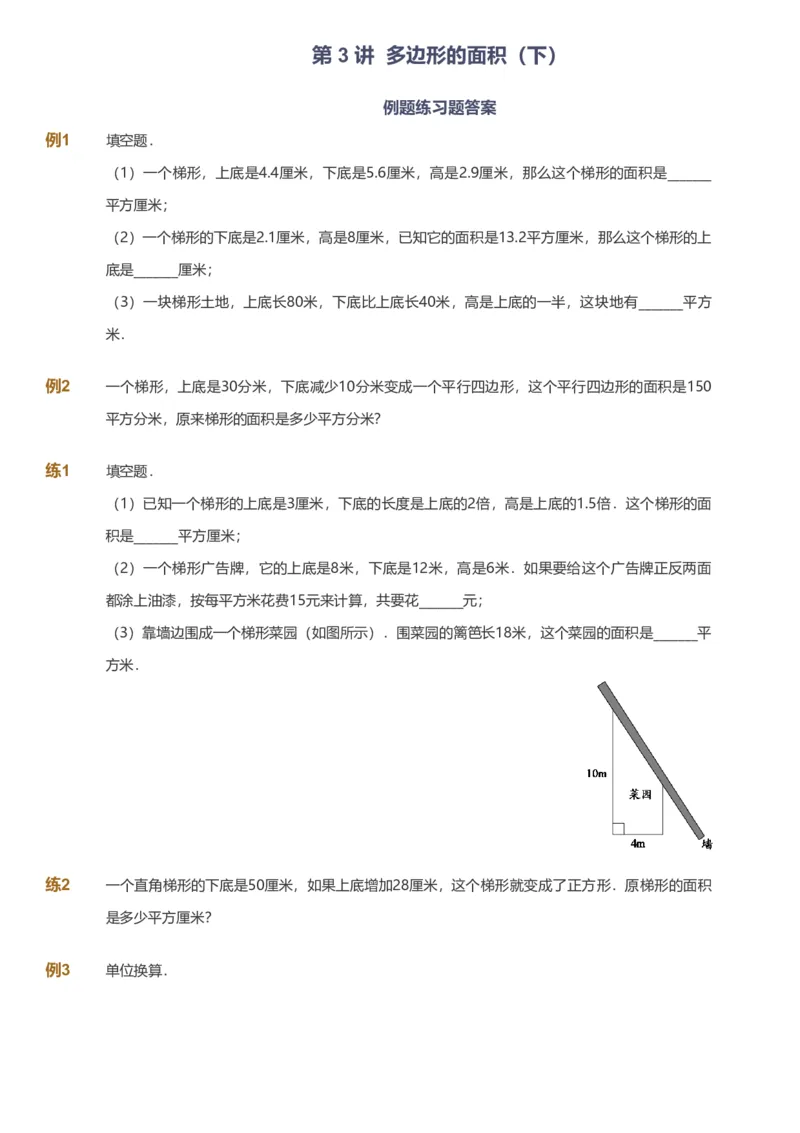 第 3 讲 多边形的面积（下）

例题练习题答案

例1 填空题．

（1）一个梯形，上底是4.4厘米，下底是5.6厘米，高是2.9厘米，那么这个梯形的面积是______平方厘米；

（2）一个梯形的下底是2.1厘米，高是8厘米，已知它的面积是13.2平方厘米，那么这个梯形的上底是______厘米；

（3）一块梯形土地，上底长80米，下底比上底长40米，高是上底的一半，这块地有______平方米．

例2 一个梯形，上底是30分米，下底减少10分米变成一个平行四边形，这个平行四边形的面积是150平方分米，原来梯形的面积是多少平方分米？

练1 填空题．

（1）已知一个梯形的上底是3厘米，下底的长度是上底的2倍，高是上底的1.5倍．这个梯形的面积是______平方厘米；

（2）一个梯形广告牌，它的上底是8米，下底是12米，高是6米．如果要给这个广告牌正反两面都涂上油漆，按每平方米花费15元来计算，共要花______元；

（3）靠墙边围成一个梯形菜园（如图所示）．围菜园的篱笆长18米，这个菜园的面积是______平方米．

10m
菜园
4m
墙

练2 一个直角梯形的下底是50厘米，如果上底增加28厘米，这个梯形就变成了正方形．原梯形的面积是多少平方厘米？

例3 单位换算．